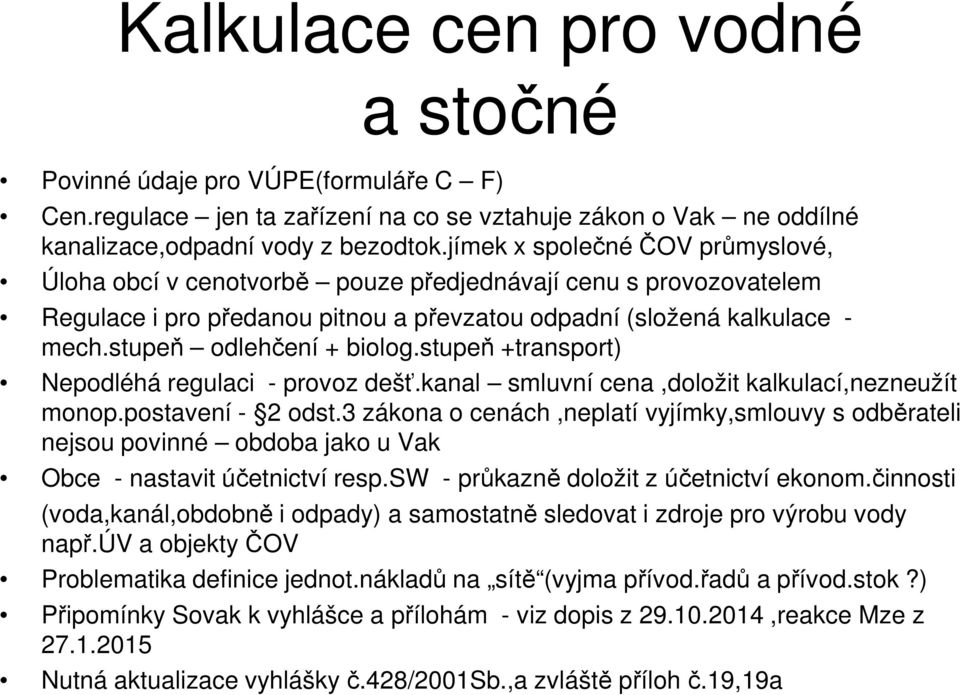 Kalkulace cen pro vodné a stočné

• Povinné údaje pro VÚPE(formuláře C – F)
• Cen.regulace – jen ta zařízení na co se vztahuje zákon o Vak – ne oddílné kanalizace,odpadní vody z bezodtok.jímek x společné ČOV průmyslové,
• Úloha obcí v cenotvorbě – pouze předjednávají cenu s provozovatelem
• Regulace i pro předanou pitnou a převzatou odpadní (složená kalkulace - mech.stupeň – odlehčení + biolog.stupeň +transport)
• Nepodléhá regulaci - provoz dešť.kanal – smluvní cena ,doložit kalkulací,nezneužít monop.postavení - §2 odst.3 zákona o cenách ,neplatí vyjímky,smlouvy s odběrateli nejsou povinné – obdoba jako u Vak
• Obce - nastavit účetnictví resp.SW - průkazně doložit z účetnictví ekonom.činnosti (voda,kanál,obdobně i odpady) a samostatně sledovat i zdroje pro výrobu vody např.ÚV a objekty ČOV
• Problematika definice jednot.nákladů na „sítě“(vyjma přívod.řadů a přívod.stok ?)
• Připomínky Sovak k vyhlášce a přílohám - viz dopis z 29.10.2014 ,reakce Mze z 27.1.2015
• Nutná aktualizace vyhlášky č.428/2001Sb.,a zvláště příloh č.19,19a